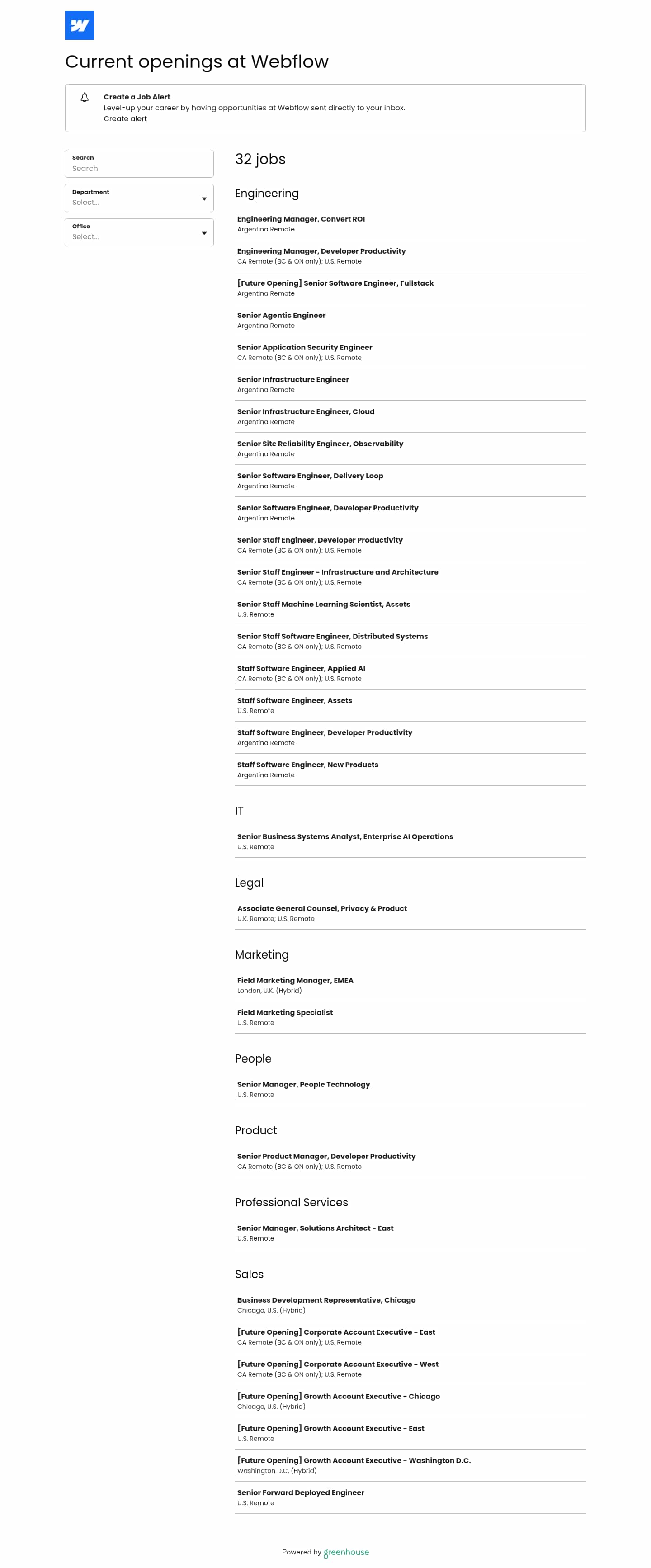 Current openings at Webflow

Create a Job Alert
Level-up your career by having opportunities at Webflow sent directly to your inbox.
Create alert

Search
Search

Department
Select...

Office
Select...

32 jobs

Engineering

Engineering Manager, Convert ROI
Argentina Remote

Engineering Manager, Developer Productivity
CA Remote (BC & ON only); U.S. Remote

[Future Opening] Senior Software Engineer, Fullstack
Argentina Remote

Senior Agentic Engineer
Argentina Remote

Senior Application Security Engineer
CA Remote (BC & ON only); U.S. Remote

Senior Infrastructure Engineer
Argentina Remote

Senior Infrastructure Engineer, Cloud
Argentina Remote

Senior Site Reliability Engineer, Observability
Argentina Remote

Senior Software Engineer, Delivery Loop
Argentina Remote

Senior Software Engineer, Developer Productivity
Argentina Remote

Senior Staff Engineer, Developer Productivity
CA Remote (BC & ON only); U.S. Remote

Senior Staff Engineer - Infrastructure and Architecture
CA Remote (BC & ON only); U.S. Remote

Senior Staff Machine Learning Scientist, Assets
U.S. Remote

Senior Staff Software Engineer, Distributed Systems
CA Remote (BC & ON only); U.S. Remote

Staff Software Engineer, Applied AI
CA Remote (BC & ON only); U.S. Remote

Staff Software Engineer, Assets
U.S. Remote

Staff Software Engineer, Developer Productivity
Argentina Remote

Staff Software Engineer, New Products
Argentina Remote

IT

Senior Business Systems Analyst, Enterprise AI Operations
U.S. Remote

Legal

Associate General Counsel, Privacy & Product
U.K. Remote; U.S. Remote

Marketing

Field Marketing Manager, EMEA
London, U.K. (Hybrid)

Field Marketing Specialist
U.S. Remote

People

Senior Manager, People Technology
U.S. Remote

Product

Senior Product Manager, Developer Productivity
CA Remote (BC & ON only); U.S. Remote

Professional Services

Senior Manager, Solutions Architect - East
U.S. Remote

Sales

Business Development Representative, Chicago
Chicago, U.S. (Hybrid)

[Future Opening] Corporate Account Executive - East
CA Remote (BC & ON only); U.S. Remote

[Future Opening] Corporate Account Executive - West
CA Remote (BC & ON only); U.S. Remote

[Future Opening] Growth Account Executive - Chicago
Chicago, U.S. (Hybrid)

[Future Opening] Growth Account Executive - East
U.S. Remote

[Future Opening] Growth Account Executive - Washington D.C.
Washington D.C. (Hybrid)

Senior Forward Deployed Engineer
U.S. Remote

Powered by greenhouse